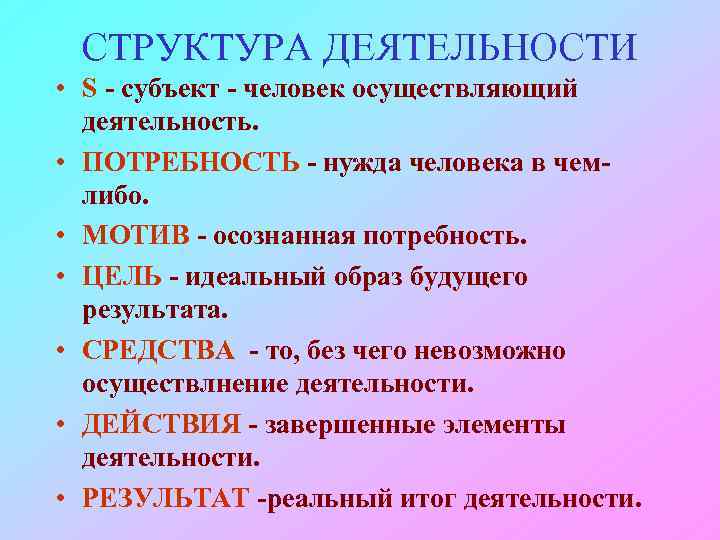 СТРУКТУРА ДЕЯТЕЛЬНОСТИ

• S - субъект - человек осуществляющий деятельность.
• ПОТРЕБНОСТЬ - нужда человека в чем-либо.
• МОТИВ - осознанная потребность.
• ЦЕЛЬ - идеальный образ будущего результата.
• СРЕДСТВА - то, без чего невозможно осуществлнение деятельности.
• ДЕЙСТВИЯ - завершенные элементы деятельности.
• РЕЗУЛЬТАТ -реальный итог деятельности.